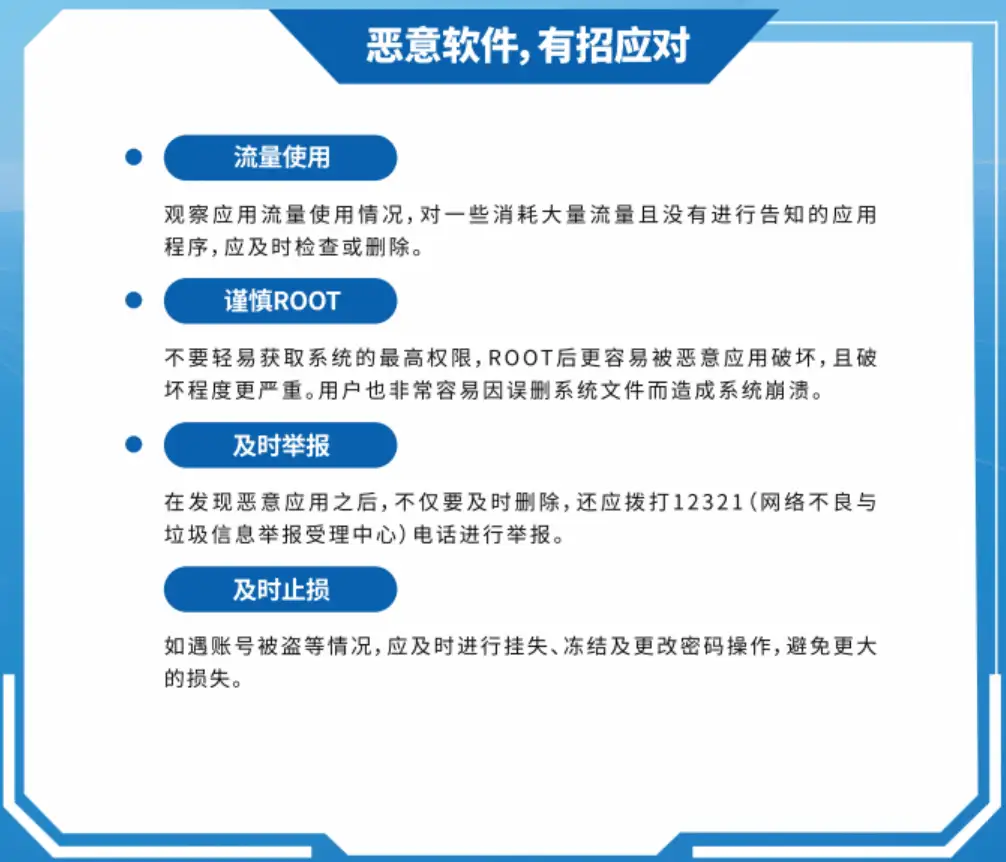 恶意软件，有招应对

流量使用

观察应用流量使用情况，对一些消耗大量流量且没有进行告知的应用程序，应及时检查或删除。

谨慎ROOT

不要轻易获取系统的最高权限，ROOT后更容易被恶意应用破坏，且破坏程度更严重。用户也非常容易因误删系统文件而造成系统崩溃。

及时举报

在发现恶意应用之后，不仅要及时删除，还应拨打12321（网络不良与垃圾信息举报受理中心）电话进行举报。

及时止损

如遇账号被盗等情况，应及时进行挂失、冻结及更改密码操作，避免更大的损失。